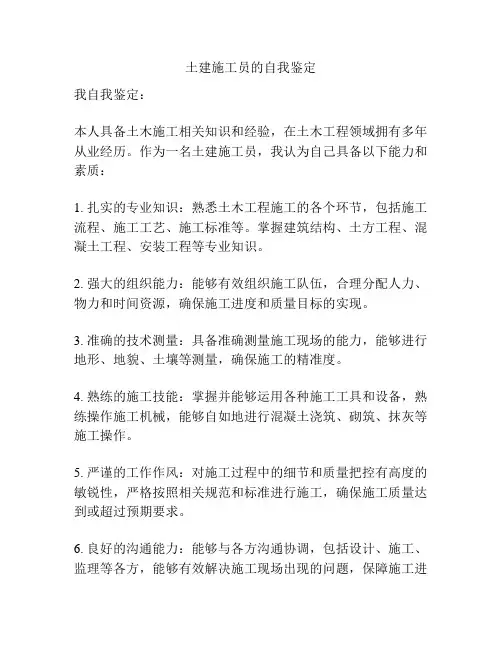 土建施工员的自我鉴定

我自我鉴定：

本人具备土木施工相关知识和经验，在土木工程领域拥有多年从业经历。作为一名土建施工员，我认为自己具备以下能力和素质：

1. 扎实的专业知识：熟悉土木工程施工的各个环节，包括施工流程、施工工艺、施工标准等。掌握建筑结构、土方工程、混凝土工程、安装工程等专业知识。

2. 强大的组织能力：能够有效组织施工队伍，合理分配人力、物力和时间资源，确保施工进度和质量目标的实现。

3. 准确的技术测量：具备准确测量施工现场的能力，能够进行地形、地貌、土壤等测量，确保施工的精准度。

4. 熟练的施工技能：掌握并能够运用各种施工工具和设备，熟练操作施工机械，能够自如地进行混凝土浇筑、砌筑、抹灰等施工操作。

5. 严谨的工作作风：对施工过程中的细节和质量把控有高度的敏锐性，严格按照相关规范和标准进行施工，确保施工质量达到或超过预期要求。

6. 良好的沟通能力：能够与各方沟通协调，包括设计、施工、监理等各方，能够有效解决施工现场出现的问题，保障施工进